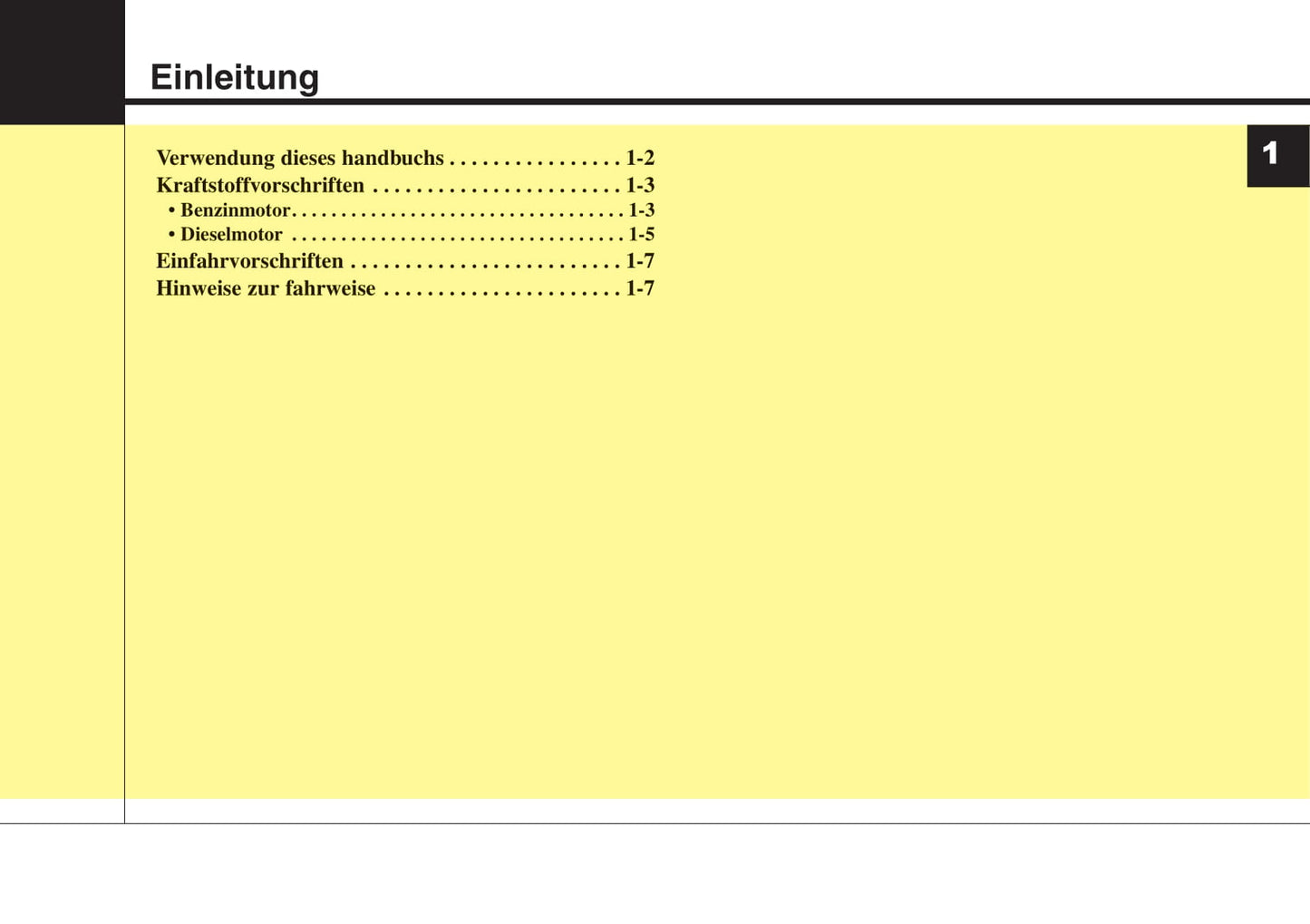 Einleitung

1

Verwendung dieses handbuchs . . . . . . . . . . . . . . . . 1-2
Kraftstoffvorschriften . . . . . . . . . . . . . . . . . . . . . . . 1-3
• Benzinmotor. . . . . . . . . . . . . . . . . . . . . . . . . . . . . . . . . 1-3
• Dieselmotor . . . . . . . . . . . . . . . . . . . . . . . . . . . . . . . . . 1-5
Einfahrvorschriften . . . . . . . . . . . . . . . . . . . . . . . . . 1-7
Hinweise zur fahrweise . . . . . . . . . . . . . . . . . . . . . . 1-7